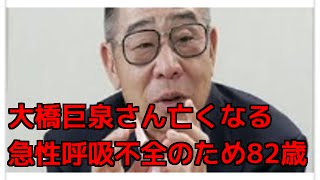 大橋巨泉さん亡くなる
急性呼吸不全のため82歳